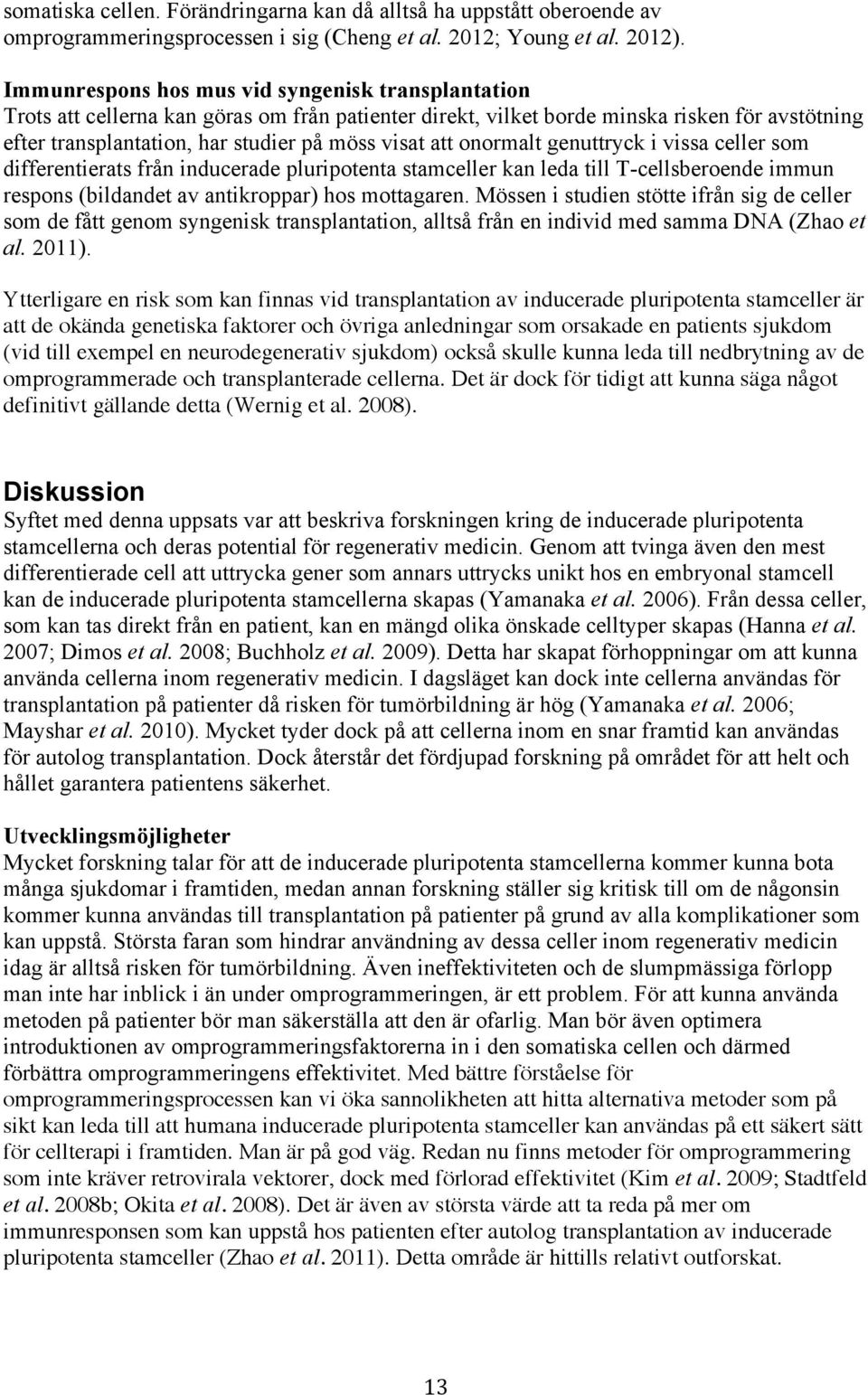 somatiska cellen. Förändringarna kan då alltså ha uppstått oberoende av omprogrammeringsprocessen i sig (Cheng et al. 2012; Young et al. 2012).

Immunrespons hos mus vid syngenisk transplantation
Trots att cellerna kan göras om från patienter direkt, vilket borde minska risken för avstötning efter transplantation, har studier på möss visat att onormalt genuttryck i vissa celler som differentierats från inducerade pluripotenta stamceller kan leda till T-cellsberoende immun respons (bildandet av antikroppar) hos mottagaren. Mössen i studien stötte ifrån sig de celler som de fått genom syngenisk transplantation, alltså från en individ med samma DNA (Zhao et al. 2011).

Ytterligare en risk som kan finnas vid transplantation av inducerade pluripotenta stamceller är att de okända genetiska faktorer och övriga anledningar som orsakade en patients sjukdom (vid till exempel en neurodegenerativ sjukdom) också skulle kunna leda till nedbrytning av de omprogrammerade och transplanterade cellerna. Det är dock för tidigt att kunna säga något definitivt gällande detta (Wernig et al. 2008).

Diskussion
Syftet med denna uppsats var att beskriva forskningen kring de inducerade pluripotenta stamcellerna och deras potential för regenerativ medicin. Genom att tvinga även den mest differentierade cell att uttrycka gener som annars uttrycks unikt hos en embryonal stamcell kan de inducerade pluripotenta stamcellerna skapas (Yamanaka et al. 2006). Från dessa celler, som kan tas direkt från en patient, kan en mängd olika önskade celltyper skapas (Hanna et al. 2007; Dimos et al. 2008; Buchholz et al. 2009). Detta har skapat förhoppningar om att kunna använda cellerna inom regenerativ medicin. I dagsläget kan dock inte cellerna användas för transplantation på patienter då risken för tumörbildning är hög (Yamanaka et al. 2006; Mayshar et al. 2010). Mycket tyder dock på att cellerna inom en snar framtid kan användas för autolog transplantation. Dock återstår det fördjupad forskning på området för att helt och hållet garantera patientens säkerhet.

Utvecklingsmöjligheter
Mycket forskning talar för att de inducerade pluripotenta stamcellerna kommer kunna bota många sjukdomar i framtiden, medan annan forskning ställer sig kritisk till om de någonsin kommer kunna användas till transplantation på patienter på grund av alla komplikationer som kan uppstå. Största faran som hindrar användning av dessa celler inom regenerativ medicin idag är alltså risken för tumörbildning. Även ineffektiviteten och de slumpmässiga förlopp man inte har inblick i än under omprogrammeringen, är ett problem. För att kunna använda metoden på patienter bör man säkerställa att den är ofarlig. Man bör även optimera introduktionen av omprogrammeringsfaktorerna in i den somatiska cellen och därmed förbättra omprogrammeringens effektivitet. Med bättre förståelse för omprogrammeringsprocessen kan vi öka sannolikheten att hitta alternativa metoder som på sikt kan leda till att humana inducerade pluripotenta stamceller kan användas på ett säkert sätt för cellterapi i framtiden. Man är på god väg. Redan nu finns metoder för omprogrammering som inte kräver retrovirala vektorer, dock med förlorad effektivitet (Kim et al. 2009; Stadtfeld et al. 2008b; Okita et al. 2008). Det är även av största värde att ta reda på mer om immunresponsen som kan uppstå hos patienten efter autolog transplantation av inducerade pluripotenta stamceller (Zhao et al. 2011). Detta område är hittills relativt outforskat.

13